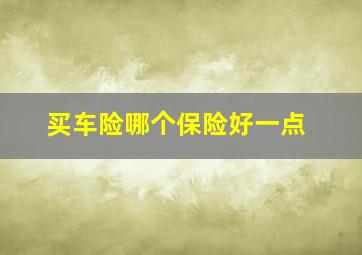 买车险哪个保险好一点